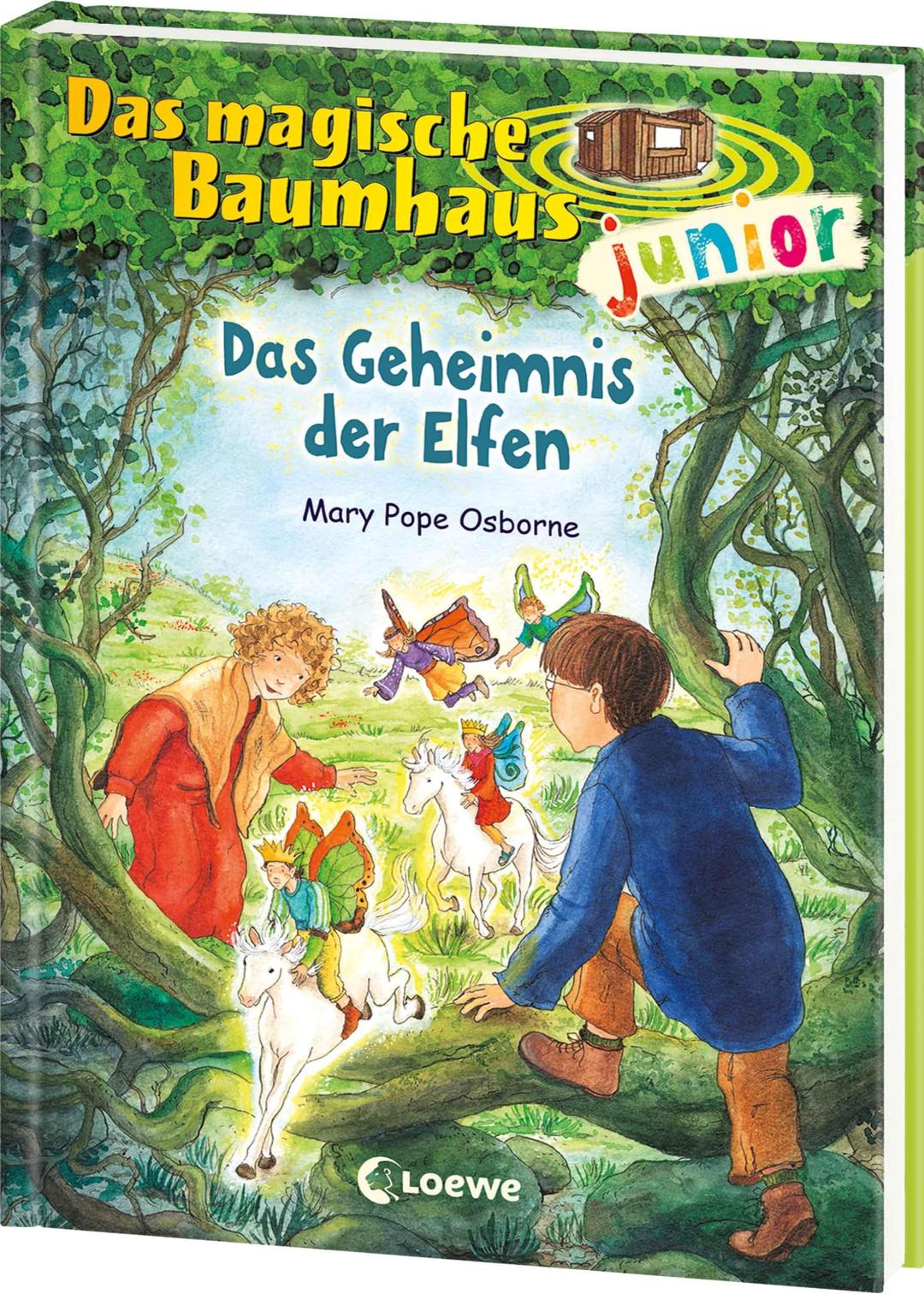 Das magische Baumhaus junior

Das Geheimnis der Elfen

Mary Pope Osborne

Loewe